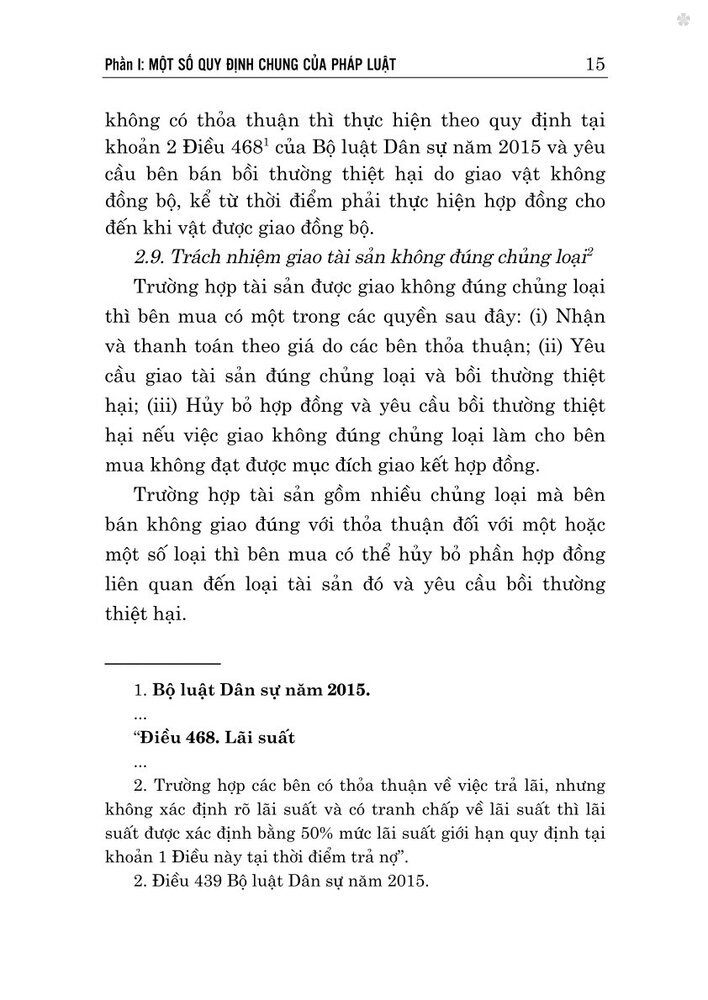 Phần I: MỘT SỐ QUY ĐỊNH CHUNG CỦA PHÁP LUẬT 15

không có thỏa thuận thì thực hiện theo quy định tại khoản 2 Điều 468$^1$ của Bộ luật Dân sự năm 2015 và yêu cầu bên bán bồi thường thiệt hại do giao vật không đồng bộ, kể từ thời điểm phải thực hiện hợp đồng cho đến khi vật được giao đồng bộ.

2.9. Trách nhiệm giao tài sản không đúng chủng loại$^2$

Trường hợp tài sản được giao không đúng chủng loại thì bên mua có một trong các quyền sau đây: (i) Nhận và thanh toán theo giá do các bên thỏa thuận; (ii) Yêu cầu giao tài sản đúng chủng loại và bồi thường thiệt hại; (iii) Hủy bỏ hợp đồng và yêu cầu bồi thường thiệt hại nếu việc giao không đúng chủng loại làm cho bên mua không đạt được mục đích giao kết hợp đồng.

Trường hợp tài sản gồm nhiều chủng loại mà bên bán không giao đúng với thỏa thuận đối với một hoặc một số loại thì bên mua có thể hủy bỏ phần hợp đồng liên quan đến loại tài sản đó và yêu cầu bồi thường thiệt hại.

1. Bộ luật Dân sự năm 2015.
...
"Điều 468. Lãi suất
...
2. Trường hợp các bên có thỏa thuận về việc trả lãi, nhưng không xác định rõ lãi suất và có tranh chấp về lãi suất thì lãi suất được xác định bằng 50% mức lãi suất giới hạn quy định tại khoản 1 Điều này tại thời điểm trả nợ".

2. Điều 439 Bộ luật Dân sự năm 2015.